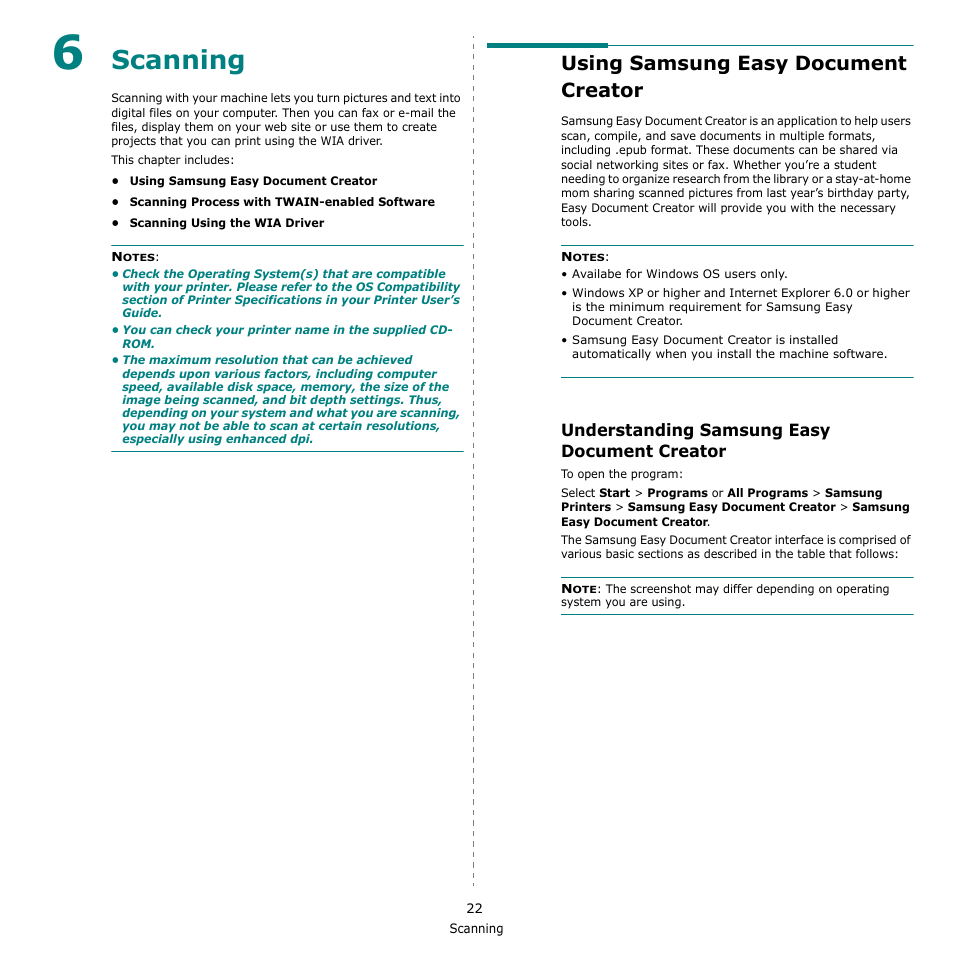 6 Scanning

Scanning with your machine lets you turn pictures and text into digital files on your computer. Then you can fax or e-mail the files, display them on your web site or use them to create projects that you can print using the WIA driver.

This chapter includes:

• Using Samsung Easy Document Creator
• Scanning Process with TWAIN-enabled Software
• Scanning Using the WIA Driver

NOTES:
• Check the Operating System(s) that are compatible with your printer. Please refer to the OS Compatibility section of Printer Specifications in your Printer User's Guide.
• You can check your printer name in the supplied CD-ROM.
• The maximum resolution that can be achieved depends upon various factors, including computer speed, available disk space, memory, the size of the image being scanned, and bit depth settings. Thus, depending on your system and what you are scanning, you may not be able to scan at certain resolutions, especially using enhanced dpi.

Using Samsung Easy Document Creator

Samsung Easy Document Creator is an application to help users scan, compile, and save documents in multiple formats, including .epub format. These documents can be shared via social networking sites or fax. Whether you're a student needing to organize research from the library or a stay-at-home mom sharing scanned pictures from last year's birthday party, Easy Document Creator will provide you with the necessary tools.

NOTES:
• Availabe for Windows OS users only.
• Windows XP or higher and Internet Explorer 6.0 or higher is the minimum requirement for Samsung Easy Document Creator.
• Samsung Easy Document Creator is installed automatically when you install the machine software.

Understanding Samsung Easy Document Creator

To open the program:

Select Start > Programs or All Programs > Samsung Printers > Samsung Easy Document Creator > Samsung Easy Document Creator.

The Samsung Easy Document Creator interface is comprised of various basic sections as described in the table that follows:

NOTE: The screenshot may differ depending on operating system you are using.

22
Scanning